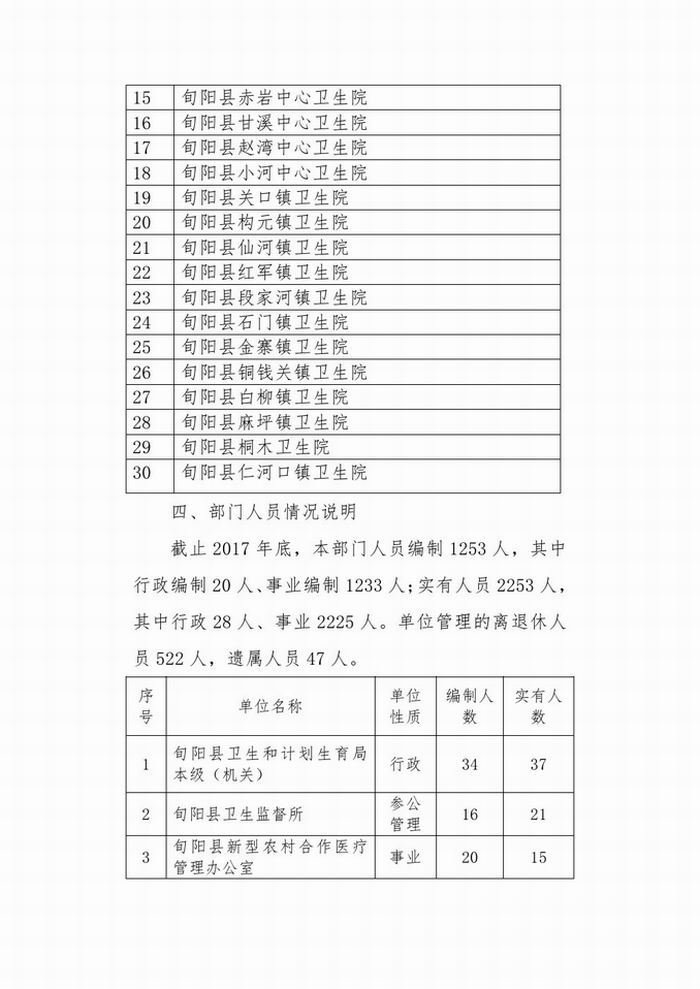 | 15 | 旬阳县赤岩中心卫生院 |
|---|---|
| 16 | 旬阳县甘溪中心卫生院 |
| 17 | 旬阳县赵湾中心卫生院 |
| 18 | 旬阳县小河中心卫生院 |
| 19 | 旬阳县关口镇卫生院 |
| 20 | 旬阳县构元镇卫生院 |
| 21 | 旬阳县仙河镇卫生院 |
| 22 | 旬阳县红军镇卫生院 |
| 23 | 旬阳县段家河镇卫生院 |
| 24 | 旬阳县石门镇卫生院 |
| 25 | 旬阳县金寨镇卫生院 |
| 26 | 旬阳县铜钱关镇卫生院 |
| 27 | 旬阳县白柳镇卫生院 |
| 28 | 旬阳县麻坪镇卫生院 |
| 29 | 旬阳县桐木卫生院 |
| 30 | 旬阳县仁河口镇卫生院 |

四、部门人员情况说明

截止 2017 年底，本部门人员编制 1253 人，其中行政编制 20 人、事业编制 1233 人；实有人员 2253 人，其中行政 28 人、事业 2225 人。单位管理的离退休人员 522 人，遗属人员 47 人。

| 序号 | 单位名称 | 单位性质 | 编制人数 | 实有人数 |
|---|---|---|---|---|
| 1 | 旬阳县卫生和计划生育局本级（机关） | 行政 | 34 | 37 |
| 2 | 旬阳县卫生监督所 | 参公管理 | 16 | 21 |
| 3 | 旬阳县新型农村合作医疗管理办公室 | 事业 | 20 | 15 |